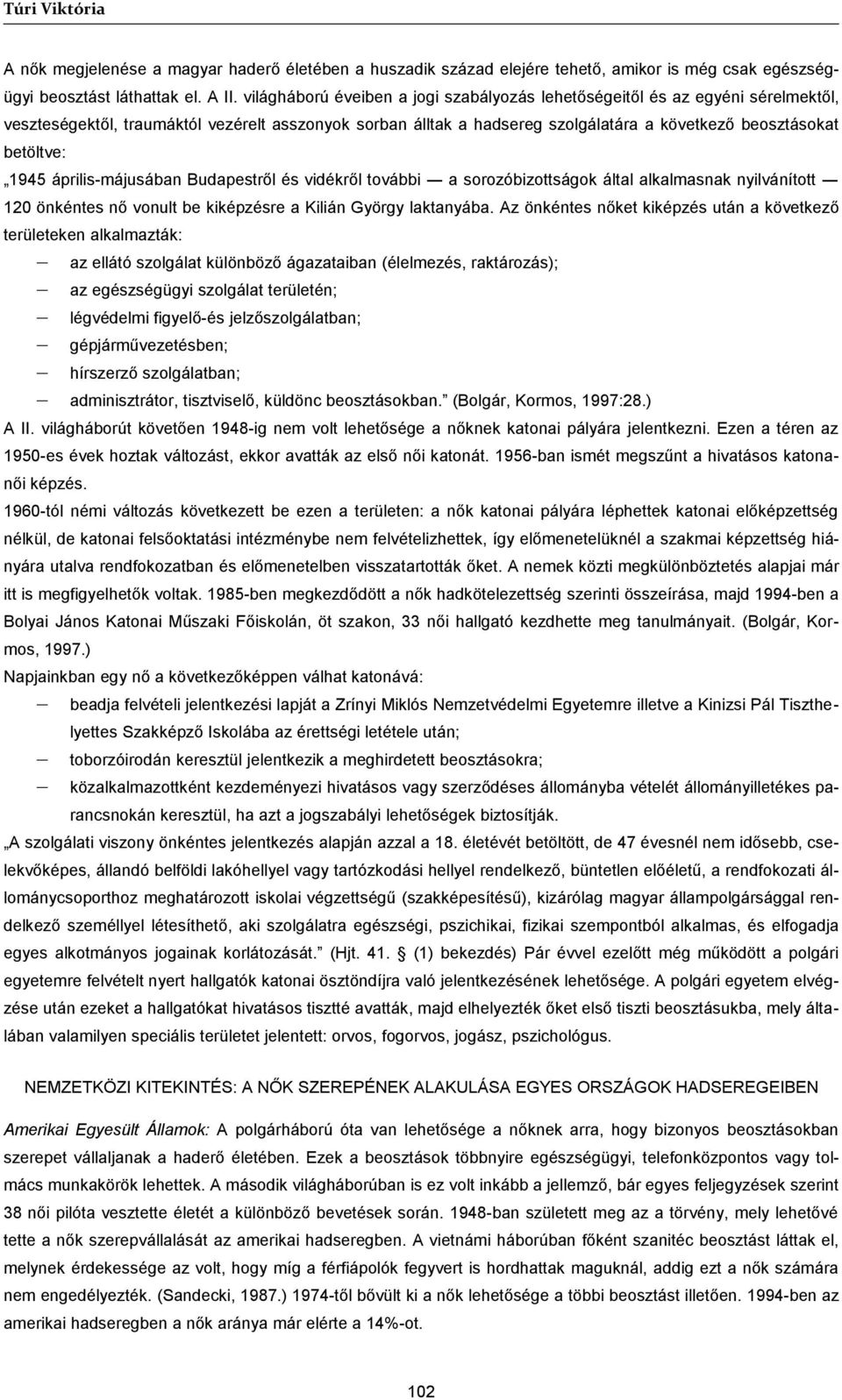 Túri Viktória

A nők megjelenése a magyar haderő életében a huszadik század elejére tehető, amikor is még csak egészségügyi beosztást láthattak el. A II. világháború éveiben a jogi szabályozás lehetőségeitől és az egyéni sérelmektől, veszteségektől, traumáktól vezérelt asszonyok sorban álltak a hadsereg szolgálatára a következő beosztásokat betöltve:

„1945 április-májusában Budapestről és vidékről további — a sorozóbizottságok által alkalmasnak nyilvánított — 120 önkéntes nő vonult be kiképzésre a Kilián György laktanyába. Az önkéntes nőket kiképzés után a következő területeken alkalmazták:

— az ellátó szolgálat különböző ágazataiban (élelmezés, raktározás);
— az egészségügyi szolgálat területén;
— légvédelmi figyelő-és jelzőszolgálatban;
— gépjárművezetésben;
— hírszerző szolgálatban;
— adminisztrátor, tisztviselő, küldönc beosztásokban.” (Bolgár, Kormos, 1997:28.)

A II. világháborút követően 1948-ig nem volt lehetősége a nőknek katonai pályára jelentkezni. Ezen a téren az 1950-es évek hoztak változást, ekkor avatták az első női katonát. 1956-ban ismét megszűnt a hivatásos katonanői képzés.

1960-tól némi változás következett be ezen a területen: a nők katonai pályára léphettek katonai előképzettség nélkül, de katonai felsőoktatási intézménybe nem felvételizhettek, így előmenetelüknél a szakmai képzettség hiányára utalva rendfokozatban és előmenetelben visszatartották őket. A nemek közti megkülönböztetés alapjai már itt is megfigyelhetők voltak. 1985-ben megkezdődött a nők hadkötelezettség szerinti összeírása, majd 1994-ben a Bolyai János Katonai Műszaki Főiskolán, öt szakon, 33 női hallgató kezdhette meg tanulmányait. (Bolgár, Kormos, 1997.)

Napjainkban egy nő a következőképpen válhat katonává:

— beadja felvételi jelentkezési lapját a Zrínyi Miklós Nemzetvédelmi Egyetemre illetve a Kinizsi Pál Tiszthelyettes Szakképző Iskolába az érettségi letétele után;
— toborzóirodán keresztül jelentkezik a meghirdetett beosztásokra;
— közalkalmazottként kezdeményezi hivatásos vagy szerződéses állományba vételét állományilletékes parancsnokán keresztül, ha azt a jogszabályi lehetőségek biztosítják.

„A szolgálati viszony önkéntes jelentkezés alapján azzal a 18. életévét betöltött, de 47 évesnél nem idősebb, cselekvőképes, állandó belföldi lakóhellyel vagy tartózkodási hellyel rendelkező, büntetlen előéletű, a rendfokozati állománycsoporthoz meghatározott iskolai végzettségű (szakképesítésű), kizárólag magyar állampolgársággal rendelkező személlyel létesíthető, aki szolgálatra egészségi, pszichikai, fizikai szempontból alkalmas, és elfogadja egyes alkotmányos jogainak korlátozását.” (Hjt. 41. § (1) bekezdés) Pár évvel ezelőtt még működött a polgári egyetemre felvételt nyert hallgatók katonai ösztöndíjra való jelentkezésének lehetősége. A polgári egyetem elvégzése után ezeket a hallgatókat hivatásos tisztté avatták, majd elhelyezték őket első tiszti beosztásukba, mely általában valamilyen speciális területet jelentett: orvos, fogorvos, jogász, pszichológus.

NEMZETKÖZI KITEKINTÉS: A NŐK SZEREPÉNEK ALAKULÁSA EGYES ORSZÁGOK HADSEREGEIBEN

Amerikai Egyesült Államok: A polgárháború óta van lehetősége a nőknek arra, hogy bizonyos beosztásokban szerepet vállaljanak a haderő életében. Ezek a beosztások többnyire egészségügyi, telefonközpontos vagy tolmács munkakörök lehettek. A második világháborúban is ez volt inkább a jellemző, bár egyes feljegyzések szerint 38 női pilóta vesztette életét a különböző bevetések során. 1948-ban született meg az a törvény, mely lehetővé tette a nők szerepvállalását az amerikai hadseregben. A vietnámi háborúban főként szanitéc beosztást láttak el, melynek érdekessége az volt, hogy míg a férfiápolók fegyvert is hordhattak maguknál, addig ezt a nők számára nem engedélyezték. (Sandecki, 1987.) 1974-től bővült ki a nők lehetősége a többi beosztást illetően. 1994-ben az amerikai hadseregben a nők aránya már elérte a 14%-ot.

102